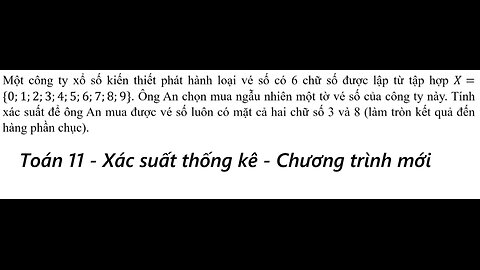 Một công ty xổ số kiến thiết phát hành loại vé số có 6 chữ số được lập từ tập hợp $X = \{0; 1; 2; 3; 4; 5; 6; 7; 8; 9\}$. Ông An chọn mua ngẫu nhiên một tờ vé số của công ty này. Tính xác suất để ông An mua được vé số luôn có mặt cả hai chữ số 3 và 8 (làm tròn kết quả đến hàng phần chục).

Toán 11 - Xác suất thống kê - Chương trình mới